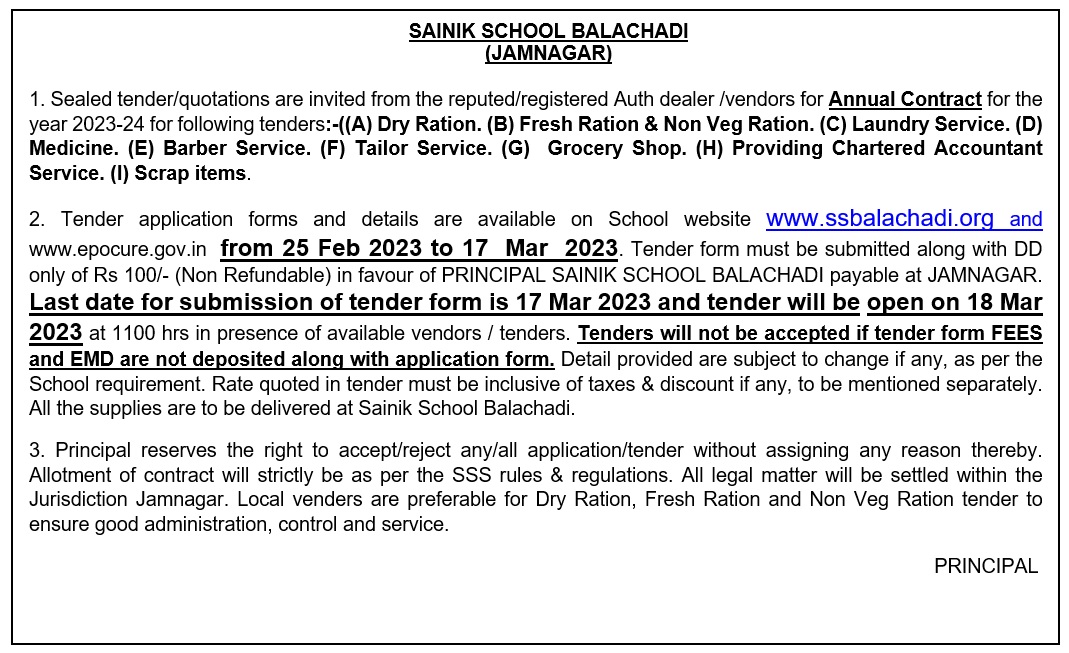 SAINIK SCHOOL BALACHADI
(JAMNAGAR)

1. Sealed tender/quotations are invited from the reputed/registered Auth dealer /vendors for Annual Contract for the year 2023-24 for following tenders:-((A) Dry Ration. (B) Fresh Ration & Non Veg Ration. (C) Laundry Service. (D) Medicine. (E) Barber Service. (F) Tailor Service. (G) Grocery Shop. (H) Providing Chartered Accountant Service. (I) Scrap items.

2. Tender application forms and details are available on School website www.ssbalachadi.org and www.epocure.gov.in from 25 Feb 2023 to 17 Mar 2023. Tender form must be submitted along with DD only of Rs 100/- (Non Refundable) in favour of PRINCIPAL SAINIK SCHOOL BALACHADI payable at JAMNAGAR. Last date for submission of tender form is 17 Mar 2023 and tender will be open on 18 Mar 2023 at 1100 hrs in presence of available vendors / tenders. Tenders will not be accepted if tender form FEES and EMD are not deposited along with application form. Detail provided are subject to change if any, as per the School requirement. Rate quoted in tender must be inclusive of taxes & discount if any, to be mentioned separately. All the supplies are to be delivered at Sainik School Balachadi.

3. Principal reserves the right to accept/reject any/all application/tender without assigning any reason thereby. Allotment of contract will strictly be as per the SSS rules & regulations. All legal matter will be settled within the Jurisdiction Jamnagar. Local venders are preferable for Dry Ration, Fresh Ration and Non Veg Ration tender to ensure good administration, control and service.

PRINCIPAL